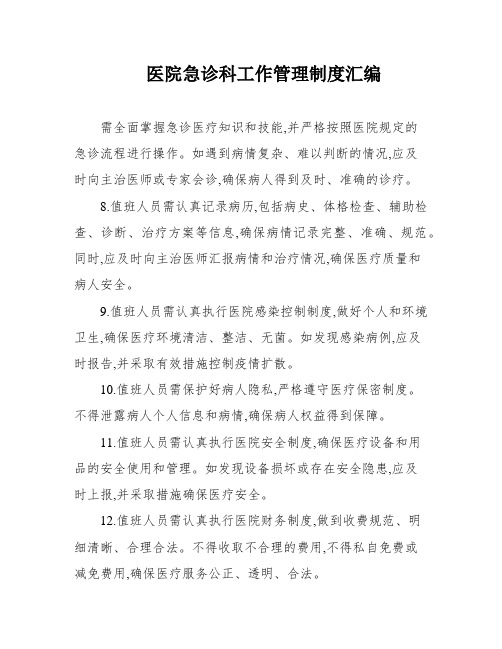 医院急诊科工作管理制度汇编

需全面掌握急诊医疗知识和技能,并严格按照医院规定的急诊流程进行操作。如遇到病情复杂、难以判断的情况,应及时向主治医师或专家会诊,确保病人得到及时、准确的诊疗。

8.值班人员需认真记录病历,包括病史、体格检查、辅助检查、诊断、治疗方案等信息,确保病情记录完整、准确、规范。同时,应及时向主治医师汇报病情和治疗情况,确保医疗质量和病人安全。

9.值班人员需认真执行医院感染控制制度,做好个人和环境卫生,确保医疗环境清洁、整洁、无菌。如发现感染病例,应及时报告,并采取有效措施控制疫情扩散。

10.值班人员需保护好病人隐私,严格遵守医疗保密制度。不得泄露病人个人信息和病情,确保病人权益得到保障。

11.值班人员需认真执行医院安全制度,确保医疗设备和用品的安全使用和管理。如发现设备损坏或存在安全隐患,应及时上报,并采取措施确保医疗安全。

12.值班人员需认真执行医院财务制度,做到收费规范、明细清晰、合理合法。不得收取不合理的费用,不得私自免费或减免费用,确保医疗服务公正、透明、合法。